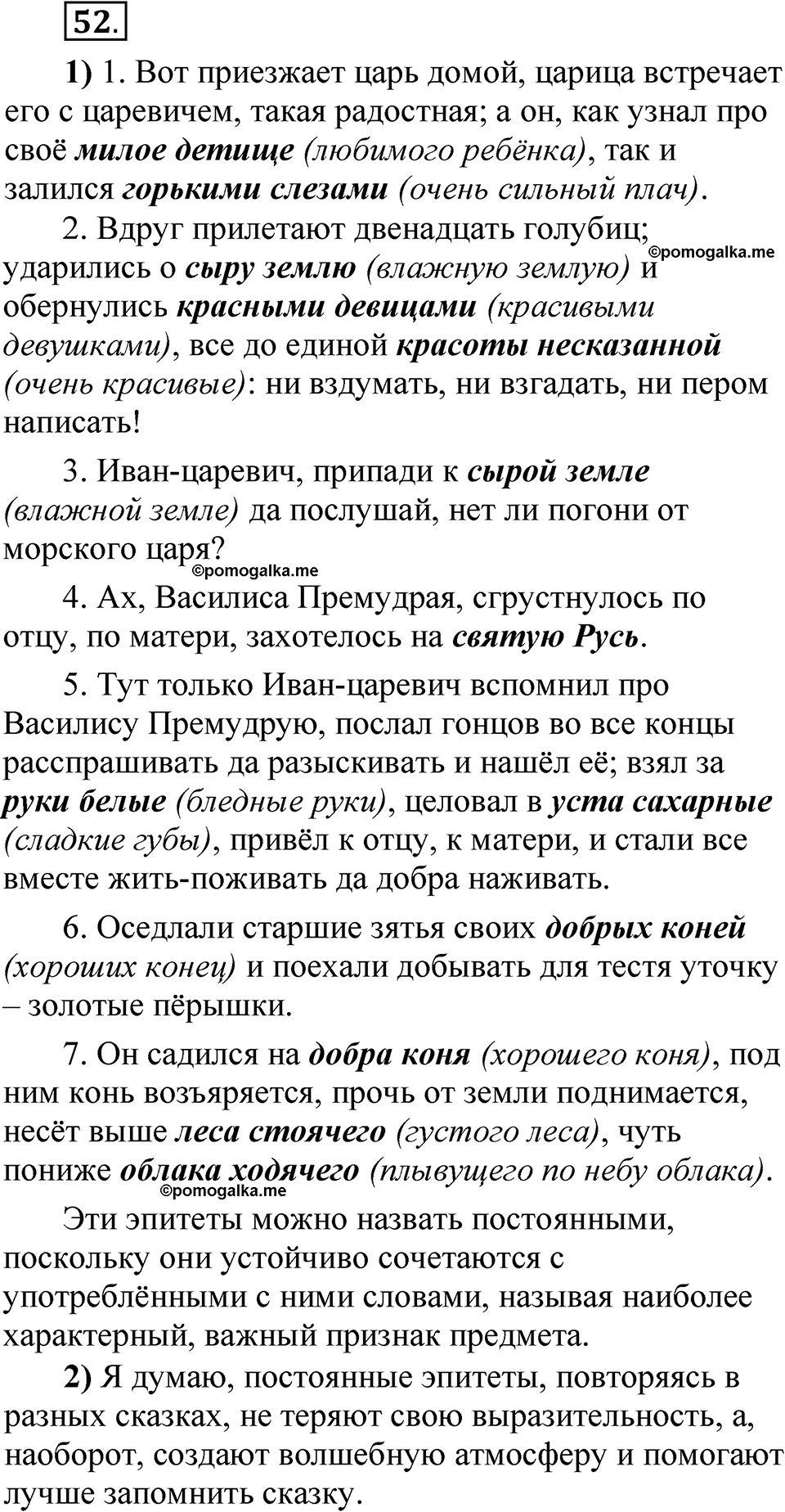 52.

1) 1. Вот приезжает царь домой, царица встречает его с царевичем, такая радостная; а он, как узнал про своё милое детище (любимого ребёнка), так и залился горькими слезами (очень сильный плач).

2. Вдруг прилетают двенадцать голубиц; ударились о сыру землю (влажную землую) и обернулись красными девицами (красивыми девушками), все до единой красоты несказанной (очень красивые): ни вздумать, ни взгадать, ни пером написать!

©pomogalka.me

3. Иван-царевич, припади к сырой земле (влажной земле) да послушай, нет ли погони от морского царя?

©pomogalka.me

4. Ах, Василиса Премудрая, сгрустнулось по отцу, по матери, захотелось на святую Русь.

5. Тут только Иван-царевич вспомнил про Василису Премудрую, послал гонцов во все концы расспрашивать да разыскивать и нашёл её; взял за руки белые (бледные руки), целовал в уста сахарные (сладкие губы), привёл к отцу, к матери, и стали все вместе жить-поживать да добра наживать.

6. Оседлали старшие зятья своих добрых коней (хороших конец) и поехали добывать для тестя уточку – золотые пёрышки.

7. Он садился на добра коня (хорошего коня), под ним конь возъяряется, прочь от земли поднимается, несёт выше леса стоячего (густого леса), чуть пониже облака ходячего (плывущего по небу облака).

©pomogalka.me

Эти эпитеты можно назвать постоянными, поскольку они устойчиво сочетаются с употреблёнными с ними словами, называя наиболее характерный, важный признак предмета.

2) Я думаю, постоянные эпитеты, повторяясь в разных сказках, не теряют свою выразительность, а, наоборот, создают волшебную атмосферу и помогают лучше запомнить сказку.